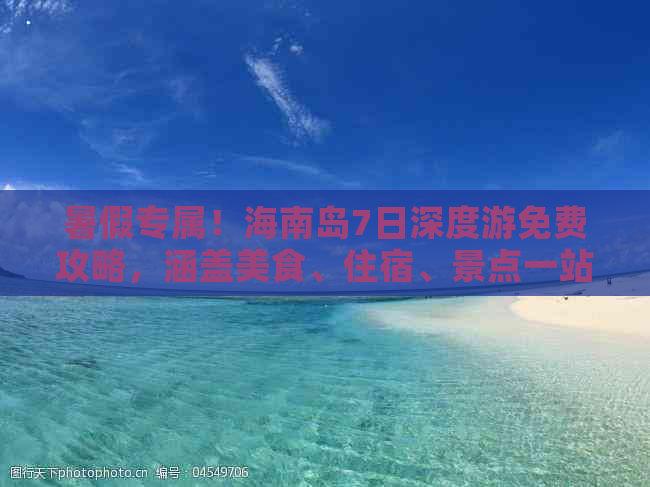 暑假专属！海南岛7日深度游免费攻略，涵盖美食、住宿、景点一站

图行天下photophoto.cn 编号：04549706